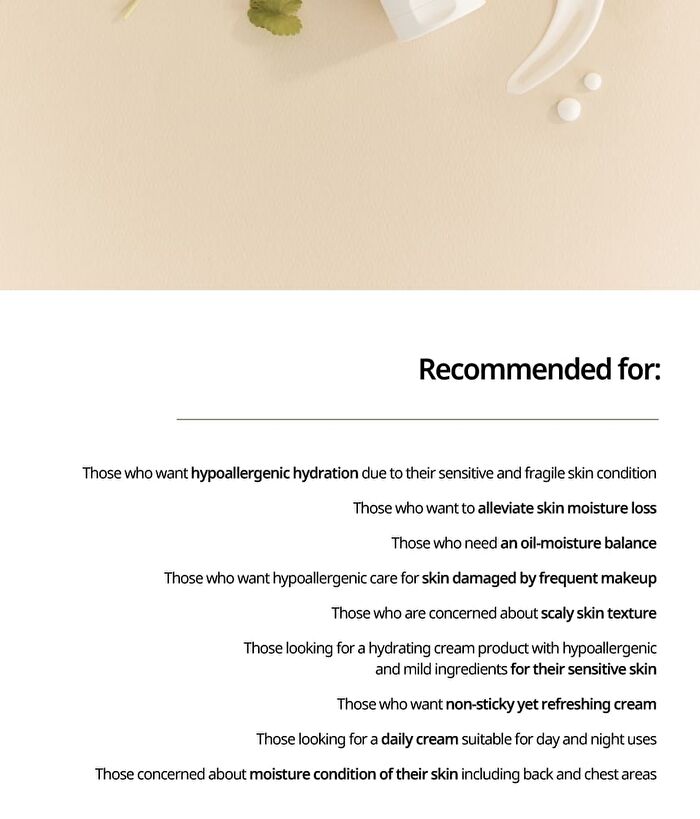 Recommended for:

Those who want hypoallergenic hydration due to their sensitive and fragile skin condition

Those who want to alleviate skin moisture loss

Those who need an oil-moisture balance

Those who want hypoallergenic care for skin damaged by frequent makeup

Those who are concerned about scaly skin texture

Those looking for a hydrating cream product with hypoallergenic and mild ingredients for their sensitive skin

Those who want non-sticky yet refreshing cream

Those looking for a daily cream suitable for day and night uses

Those concerned about moisture condition of their skin including back and chest areas